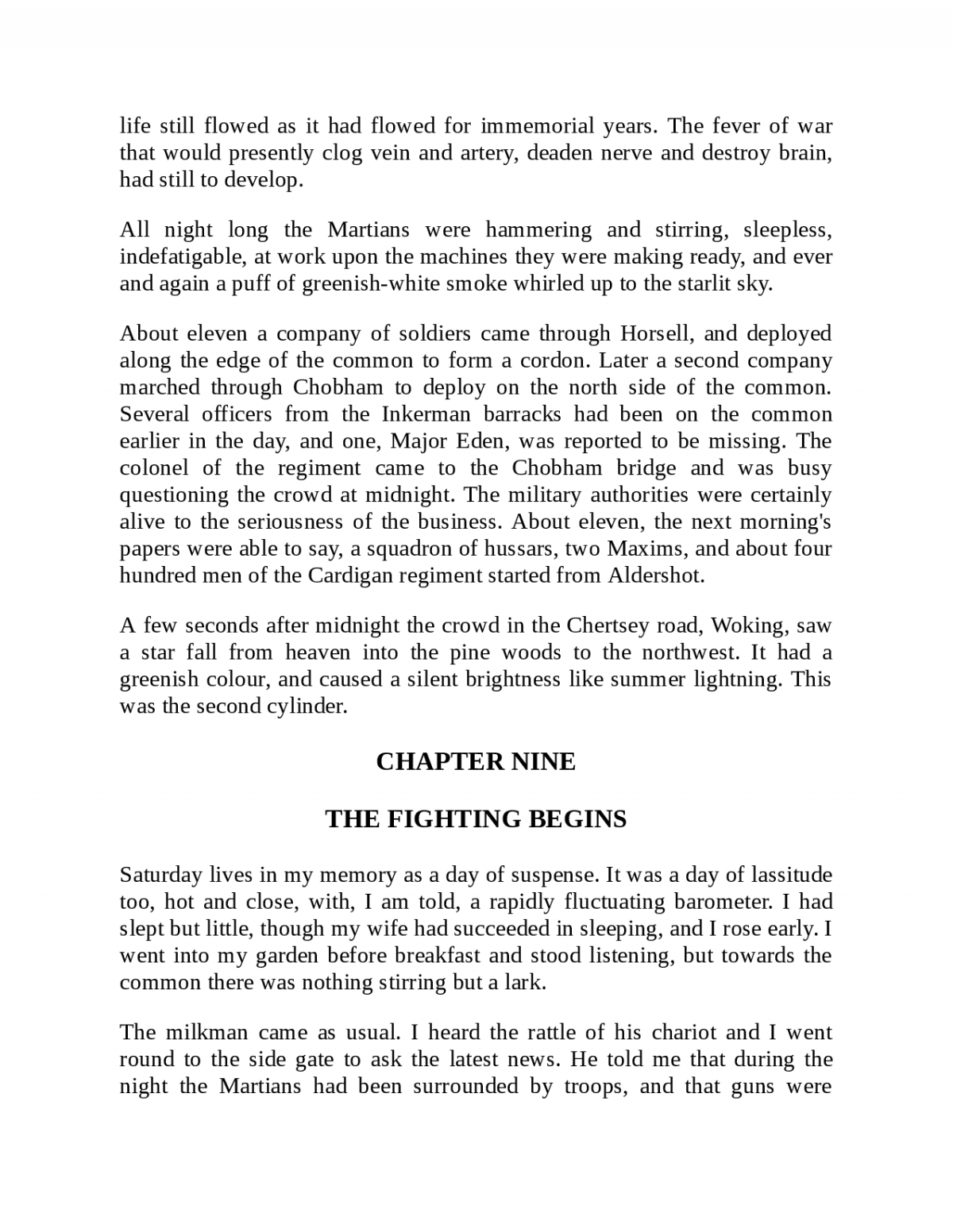 life still flowed as it had flowed for immemorial years. The fever of war that would presently clog vein and artery, deaden nerve and destroy brain, had still to develop.

All night long the Martians were hammering and stirring, sleepless, indefatigable, at work upon the machines they were making ready, and ever and again a puff of greenish-white smoke whirled up to the starlit sky.

About eleven a company of soldiers came through Horsell, and deployed along the edge of the common to form a cordon. Later a second company marched through Chobham to deploy on the north side of the common. Several officers from the Inkerman barracks had been on the common earlier in the day, and one, Major Eden, was reported to be missing. The colonel of the regiment came to the Chobham bridge and was busy questioning the crowd at midnight. The military authorities were certainly alive to the seriousness of the business. About eleven, the next morning's papers were able to say, a squadron of hussars, two Maxims, and about four hundred men of the Cardigan regiment started from Aldershot.

A few seconds after midnight the crowd in the Chertsey road, Woking, saw a star fall from heaven into the pine woods to the northwest. It had a greenish colour, and caused a silent brightness like summer lightning. This was the second cylinder.

CHAPTER NINE

THE FIGHTING BEGINS

Saturday lives in my memory as a day of suspense. It was a day of lassitude too, hot and close, with, I am told, a rapidly fluctuating barometer. I had slept but little, though my wife had succeeded in sleeping, and I rose early. I went into my garden before breakfast and stood listening, but towards the common there was nothing stirring but a lark.

The milkman came as usual. I heard the rattle of his chariot and I went round to the side gate to ask the latest news. He told me that during the night the Martians had been surrounded by troops, and that guns were